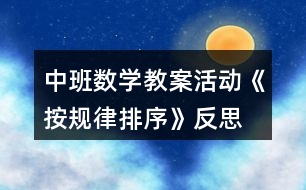 中班数学教案活动《按规律排序》反思